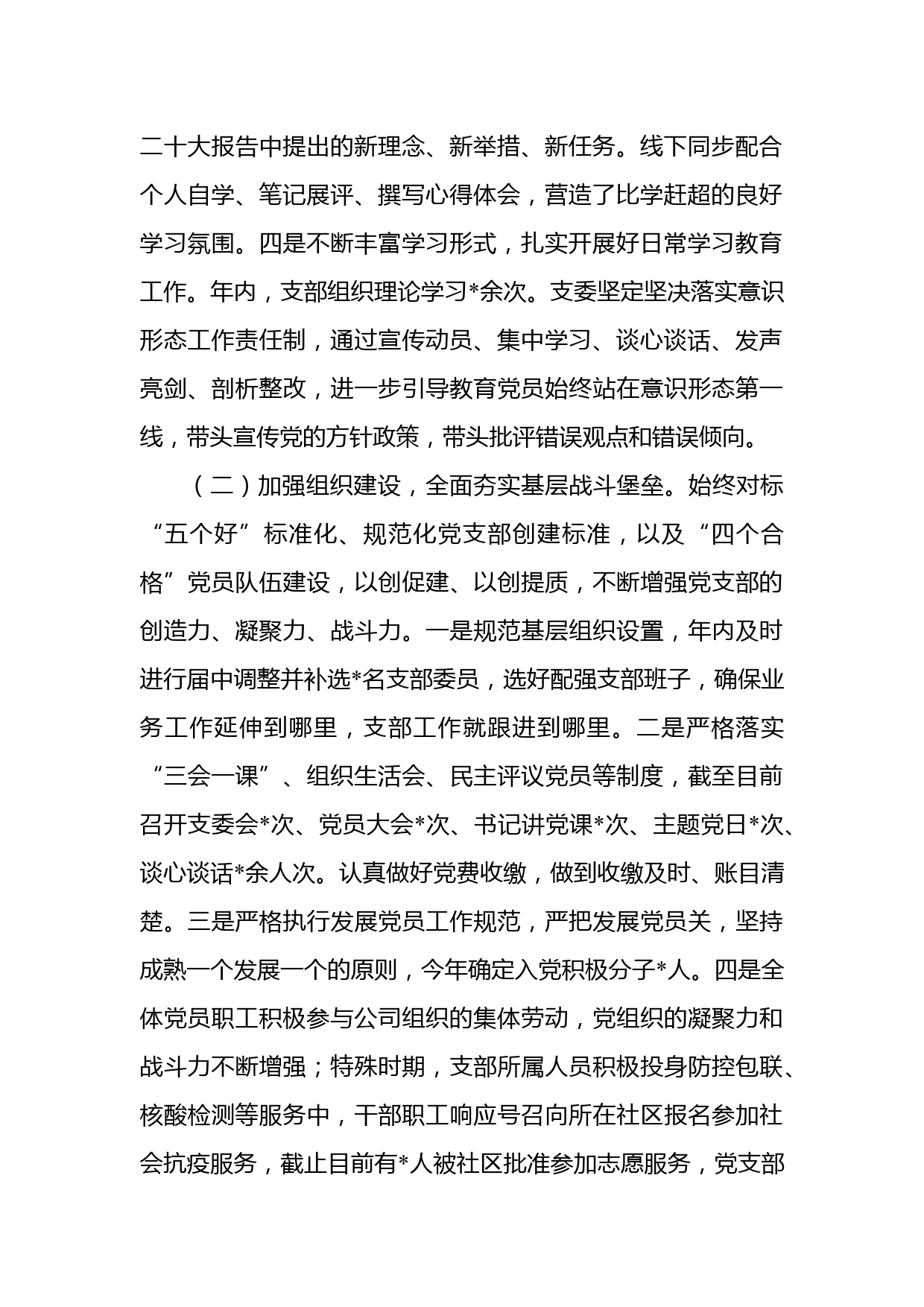 二十大报告中提出的新理念、新举措、新任务。线下同步配合个人自学、笔记展评、撰写心得体会，营造了比学赶超的良好学习氛围。四是不断丰富学习形式，扎实开展好日常学习教育工作。年内，支部组织理论学习*余次。支委坚定坚决落实意识形态工作责任制，通过宣传动员、集中学习、谈心谈话、发声亮剑、剖析整改，进一步引导教育党员始终站在意识形态第一线，带头宣传党的方针政策，带头批评错误观点和错误倾向。

（二）加强组织建设，全面夯实基层战斗堡垒。始终对标“五个好”标准化、规范化党支部创建标准，以及“四个合格”党员队伍建设，以创促建、以创提质，不断增强党支部的创造力、凝聚力、战斗力。一是规范基层组织设置，年内及时进行届中调整并补选*名支部委员，选好配强支部班子，确保业务工作延伸到哪里，支部工作就跟进到哪里。二是严格落实“三会一课”、组织生活会、民主评议党员等制度，截至目前召开支委会*次、党员大会*次、书记讲党课*次、主题党日*次、谈心谈话*余人次。认真做好党费收缴，做到收缴及时、账目清楚。三是严格执行发展党员工作规范，严把发展党员关，坚持成熟一个发展一个的原则，今年确定入党积极分子*人。四是全体党员职工积极参与公司组织的集体劳动，党组织的凝聚力和战斗力不断增强；特殊时期，支部所属人员积极投身防控包联、核酸检测等服务中，干部职工响应号召向所在社区报名参加社会抗疫服务，截止目前有*人被社区批准参加志愿服务，党支部